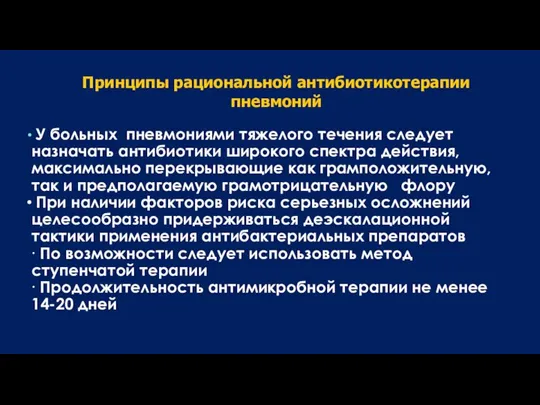 Принципы рациональной антибиотикотерапии пневмоний

• У больных пневмониями тяжелого течения следует назначать антибиотики широкого спектра действия, максимально перекрывающие как грамположительную, так и предполагаемую грамотрицательную флору

• При наличии факторов риска серьезных осложнений целесообразно придерживаться деэскалационной тактики применения антибактериальных препаратов

· По возможности следует использовать метод ступенчатой терапии

· Продолжительность антимикробной терапии не менее 14-20 дней